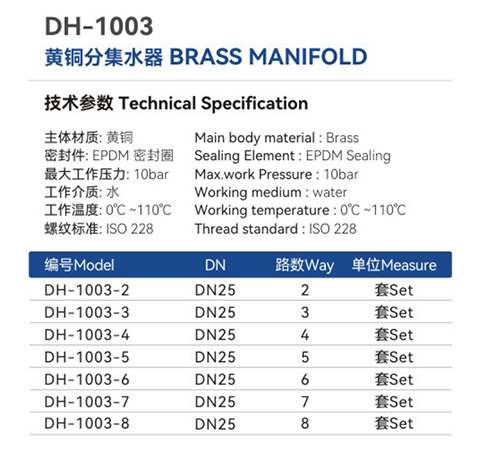 DH-1003
黄铜分集水器 BRASS MANIFOLD

技术参数 Technical Specification

主体材质: 黄铜
密封件: EPDM 密封圈
最大工作压力: 10bar
工作介质: 水
工作温度: 0℃ ~110℃
螺纹标准: ISO 228

Main body material : Brass
Sealing Element : EPDM Sealing
Max.work Pressure : 10bar
Working medium : water
Working temperature : 0℃ ~110℃
Thread standard : ISO 228

| 编号Model | DN | 路数Way | 单位Measure |
|---|---|---|---|
| DH-1003-2 | DN25 | 2 | 套Set |
| DH-1003-3 | DN25 | 3 | 套Set |
| DH-1003-4 | DN25 | 4 | 套Set |
| DH-1003-5 | DN25 | 5 | 套Set |
| DH-1003-6 | DN25 | 6 | 套Set |
| DH-1003-7 | DN25 | 7 | 套Set |
| DH-1003-8 | DN25 | 8 | 套Set |